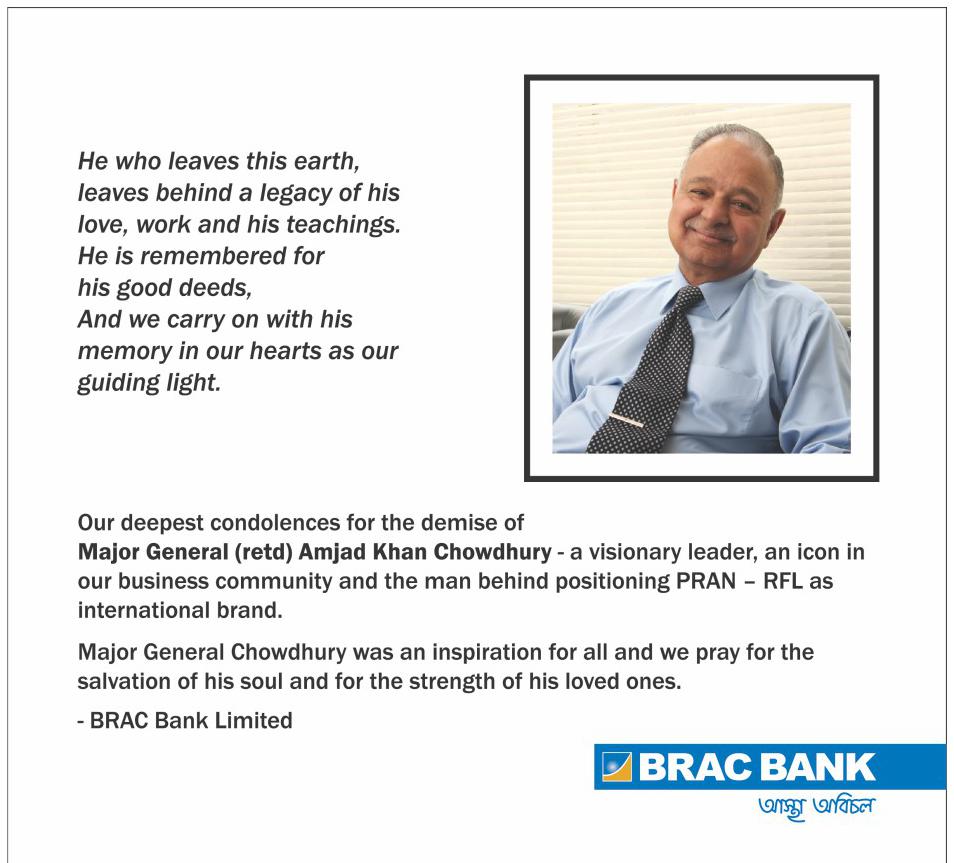 He who leaves this earth, leaves behind a legacy of his love, work and his teachings. He is remembered for his good deeds, And we carry on with his memory in our hearts as our guiding light.

Our deepest condolences for the demise of Major General (retd) Amjad Khan Chowdhury - a visionary leader, an icon in our business community and the man behind positioning PRAN – RFL as international brand.

Major General Chowdhury was an inspiration for all and we pray for the salvation of his soul and for the strength of his loved ones.

- BRAC Bank Limited

BRAC BANK
আস্থা অবিচল